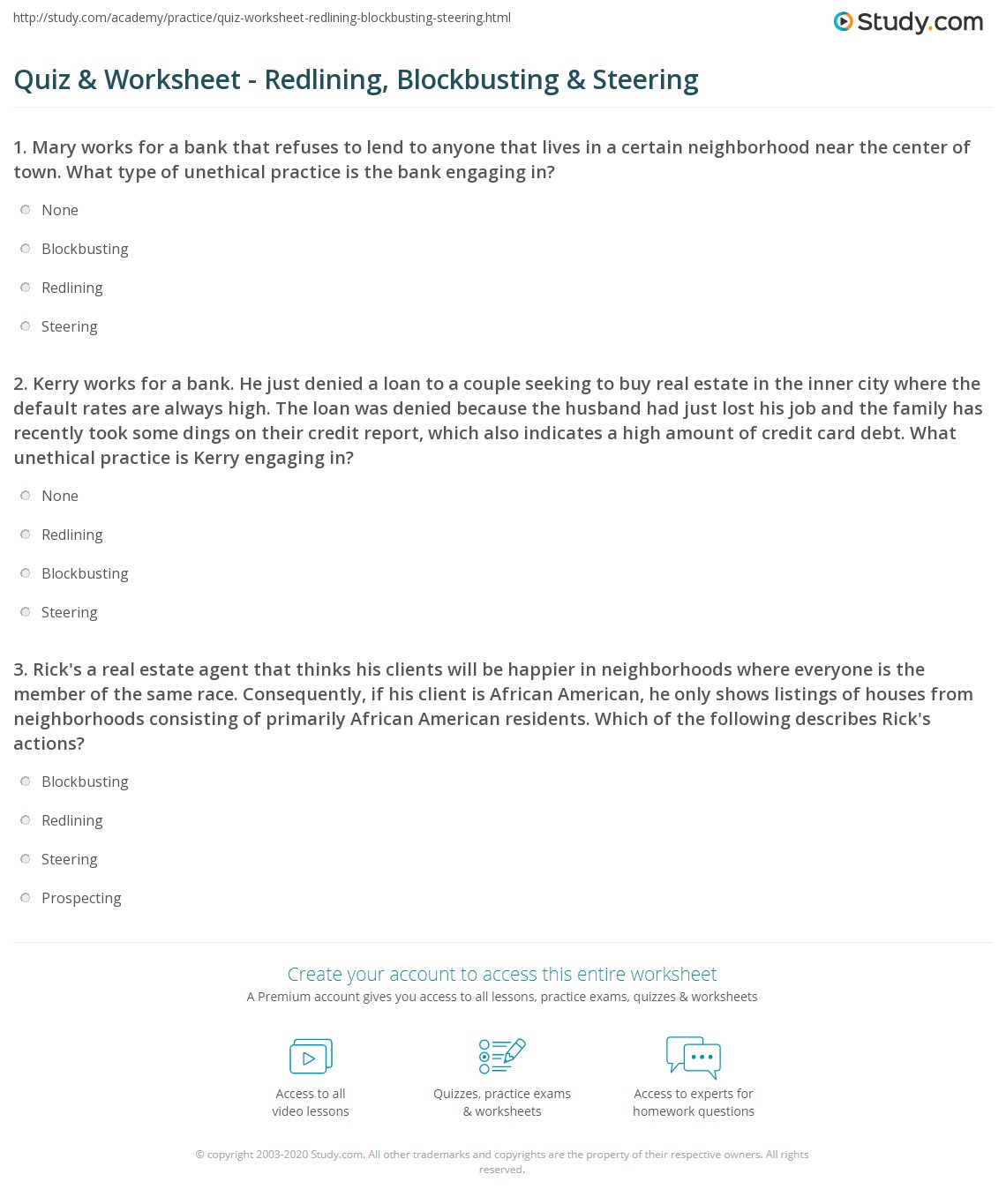 http://study.com/academy/practice/quiz-worksheet-redlining-blockbusting-steering.html

Study.com

Quiz & Worksheet - Redlining, Blockbusting & Steering

1. Mary works for a bank that refuses to lend to anyone that lives in a certain neighborhood near the center of town. What type of unethical practice is the bank engaging in?

None

Blockbusting

Redlining

Steering

2. Kerry works for a bank. He just denied a loan to a couple seeking to buy real estate in the inner city where the default rates are always high. The loan was denied because the husband had just lost his job and the family has recently took some dings on their credit report, which also indicates a high amount of credit card debt. What unethical practice is Kerry engaging in?

None

Redlining

Blockbusting

Steering

3. Rick's a real estate agent that thinks his clients will be happier in neighborhoods where everyone is the member of the same race. Consequently, if his client is African American, he only shows listings of houses from neighborhoods consisting of primarily African American residents. Which of the following describes Rick's actions?

Blockbusting

Redlining

Steering

Prospecting

Create your account to access this entire worksheet

A Premium account gives you access to all lessons, practice exams, quizzes & worksheets

Access to all video lessons

Quizzes, practice exams & worksheets

Access to experts for homework questions

© copyright 2003-2020 Study.com. All other trademarks and copyrights are the property of their respective owners. All rights reserved.